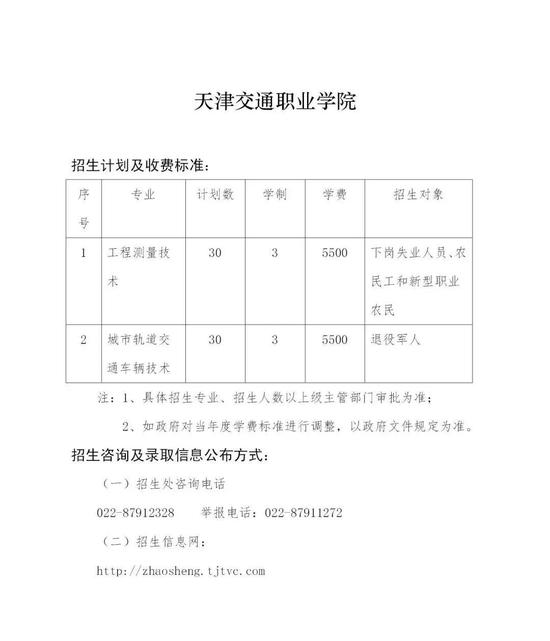 天津交通职业学院

招生计划及收费标准：

| 序号 | 专业 | 计划数 | 学制 | 学费 | 招生对象 |
|---|---|---|---|---|---|
| 1 | 工程测量技术 | 30 | 3 | 5500 | 下岗失业人员、农民工和新型职业农民 |
| 2 | 城市轨道交通车辆技术 | 30 | 3 | 5500 | 退役军人 |

注：1、具体招生专业、招生人数以上级主管部门审批为准；

2、如政府对当年度学费标准进行调整，以政府文件规定为准。

招生咨询及录取信息公布方式：

（一）招生处咨询电话

022-87912328　　举报电话：022-87911272

（二）招生信息网：

http://zhaosheng.tjtvc.com